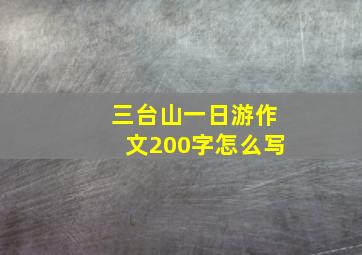 三台山一日游作文200字怎么写